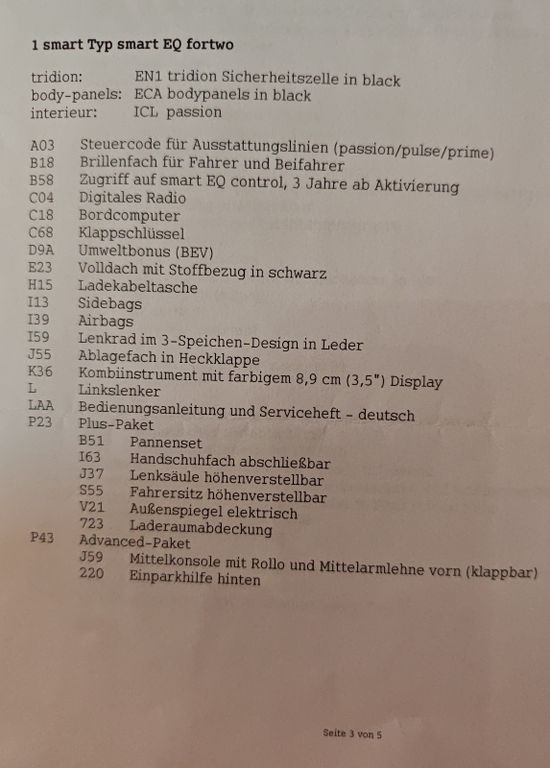 1 smart Typ smart EQ fortwo

tridion: EN1 tridion Sicherheitszelle in black
body-panels: ECA bodypanels in black
interieur: ICL passion

A03 Steuercode für Ausstattungslinien (passion/pulse/prime)
B18 Brillenfach für Fahrer und Beifahrer
B58 Zugriff auf smart EQ control, 3 Jahre ab Aktivierung
C04 Digitales Radio
C18 Bordcomputer
C68 Klappschlüssel
D9A Umweltbonus (BEV)
E23 Volldach mit Stoffbezug in schwarz
H15 Ladekabeltasche
I13 Sidebags
I39 Airbags
I59 Lenkrad im 3-Speichen-Design in Leder
J55 Ablagefach in Heckklappe
K36 Kombiinstrument mit farbigem 8,9 cm (3,5") Display
L Linkslenker
LAA Bedienungsanleitung und Serviceheft - deutsch
P23 Plus-Paket
B51 Pannenset
I63 Handschuhfach abschließbar
J37 Lenksäule höhenverstellbar
S55 Fahrersitz höhenverstellbar
V21 Außenspiegel elektrisch
723 Laderaumabdeckung
P43 Advanced-Paket
J59 Mittelkonsole mit Rollo und Mittelarmlehne vorn (klappbar)
220 Einparkhilfe hinten

Seite 3 von 5